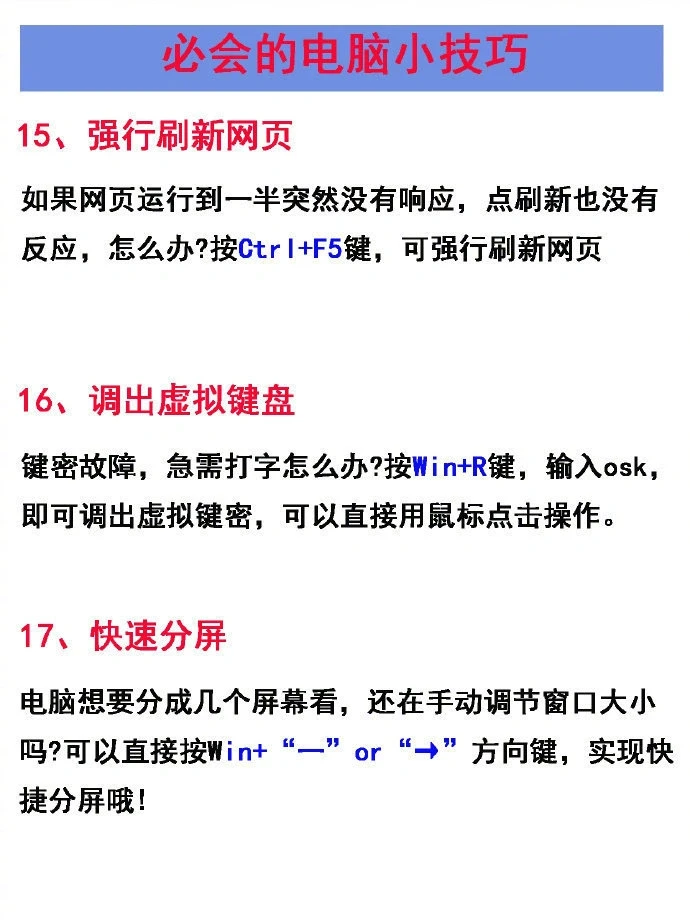 必会的电脑小技巧

15、强行刷新网页

如果网页运行到一半突然没有响应，点刷新也没有反应，怎么办?按Ctrl+F5键，可强行刷新网页

16、调出虚拟键盘

键密故障，急需打字怎么办?按Win+R键，输入osk，即可调出虚拟键密，可以直接用鼠标点击操作。

17、快速分屏

电脑想要分成几个屏幕看，还在手动调节窗口大小吗?可以直接按Win+“—”or“→”方向键，实现快捷分屏哦!